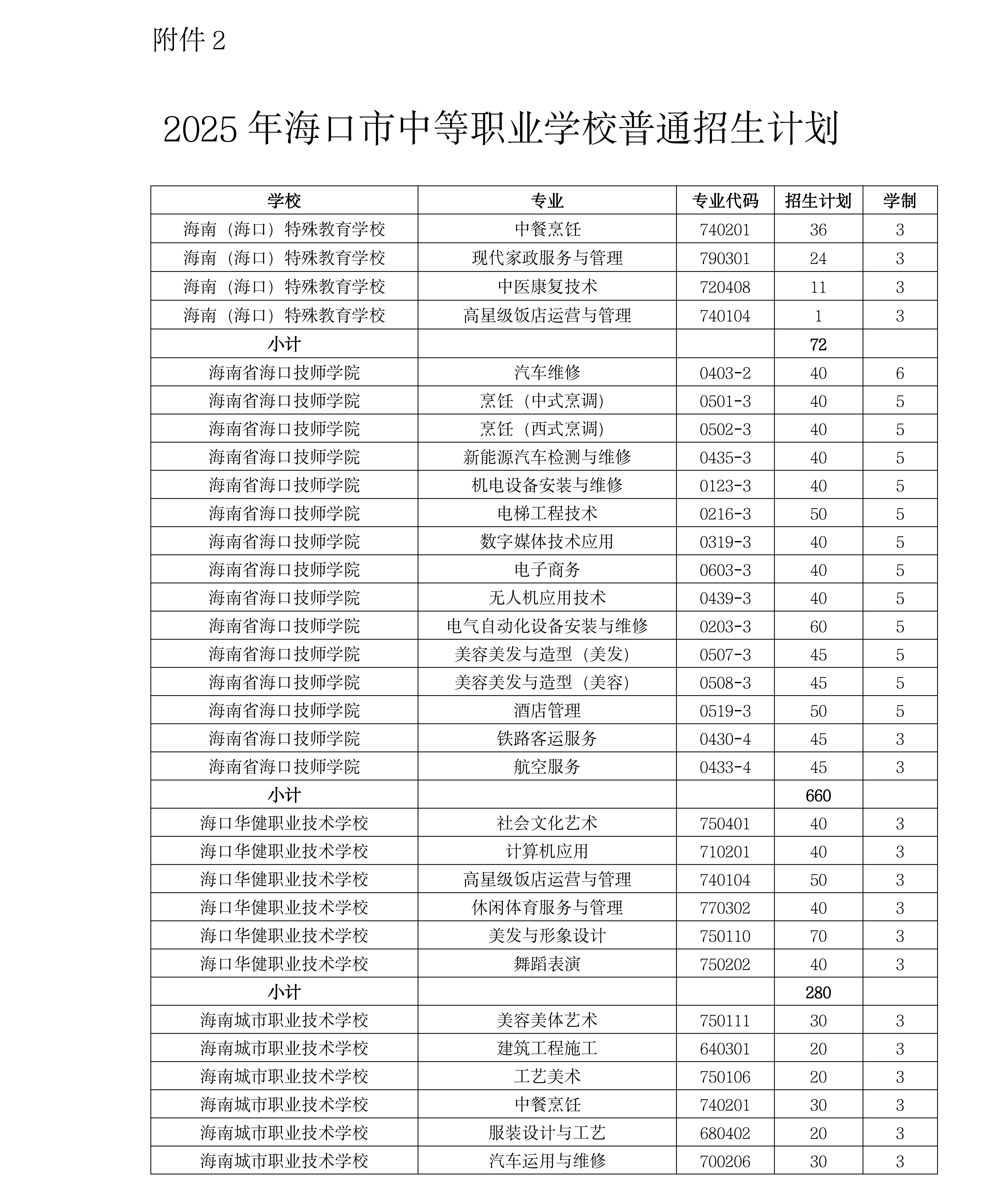 附件 2

2025 年海口市中等职业学校普通招生计划

| 学校 | 专业 | 专业代码 | 招生计划 | 学制 |
|---|---|---|---|---|
| 海南（海口）特殊教育学校 | 中餐烹饪 | 740201 | 36 | 3 |
| 海南（海口）特殊教育学校 | 现代家政服务与管理 | 790301 | 24 | 3 |
| 海南（海口）特殊教育学校 | 中医康复技术 | 720408 | 11 | 3 |
| 海南（海口）特殊教育学校 | 高星级饭店运营与管理 | 740104 | 1 | 3 |
| 小计 | | | 72 | |
| 海南省海口技师学院 | 汽车维修 | 0403-2 | 40 | 6 |
| 海南省海口技师学院 | 烹饪（中式烹调） | 0501-3 | 40 | 5 |
| 海南省海口技师学院 | 烹饪（西式烹调） | 0502-3 | 40 | 5 |
| 海南省海口技师学院 | 新能源汽车检测与维修 | 0435-3 | 40 | 5 |
| 海南省海口技师学院 | 机电设备安装与维修 | 0123-3 | 40 | 5 |
| 海南省海口技师学院 | 电梯工程技术 | 0216-3 | 50 | 5 |
| 海南省海口技师学院 | 数字媒体技术应用 | 0319-3 | 40 | 5 |
| 海南省海口技师学院 | 电子商务 | 0603-3 | 40 | 5 |
| 海南省海口技师学院 | 无人机应用技术 | 0439-3 | 40 | 5 |
| 海南省海口技师学院 | 电气自动化设备安装与维修 | 0203-3 | 60 | 5 |
| 海南省海口技师学院 | 美容美发与造型（美发） | 0507-3 | 45 | 5 |
| 海南省海口技师学院 | 美容美发与造型（美容） | 0508-3 | 45 | 5 |
| 海南省海口技师学院 | 酒店管理 | 0519-3 | 50 | 5 |
| 海南省海口技师学院 | 铁路客运服务 | 0430-4 | 45 | 3 |
| 海南省海口技师学院 | 航空服务 | 0433-4 | 45 | 3 |
| 小计 | | | 660 | |
| 海口华健职业技术学校 | 社会文化艺术 | 750401 | 40 | 3 |
| 海口华健职业技术学校 | 计算机应用 | 710201 | 40 | 3 |
| 海口华健职业技术学校 | 高星级饭店运营与管理 | 740104 | 50 | 3 |
| 海口华健职业技术学校 | 休闲体育服务与管理 | 770302 | 40 | 3 |
| 海口华健职业技术学校 | 美发与形象设计 | 750110 | 70 | 3 |
| 海口华健职业技术学校 | 舞蹈表演 | 750202 | 40 | 3 |
| 小计 | | | 280 | |
| 海南城市职业技术学校 | 美容美体艺术 | 750111 | 30 | 3 |
| 海南城市职业技术学校 | 建筑工程施工 | 640301 | 20 | 3 |
| 海南城市职业技术学校 | 工艺美术 | 750106 | 20 | 3 |
| 海南城市职业技术学校 | 中餐烹饪 | 740201 | 30 | 3 |
| 海南城市职业技术学校 | 服装设计与工艺 | 680402 | 20 | 3 |
| 海南城市职业技术学校 | 汽车运用与维修 | 700206 | 30 | 3 |